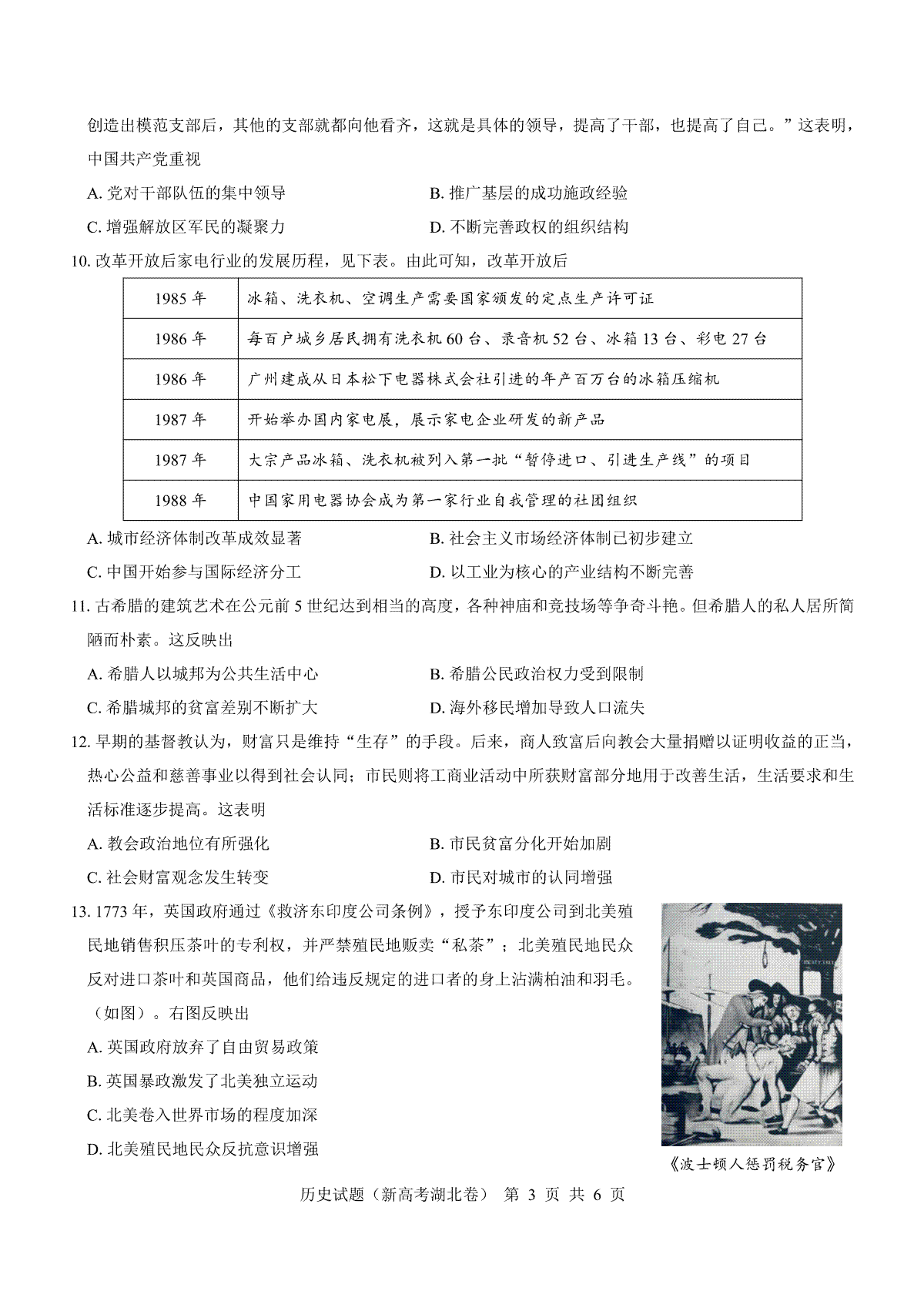 创造出模范支部后，其他的支部就都向他看齐，这就是具体的领导，提高了干部，也提高了自己。”这表明，中国共产党重视

A. 党对干部队伍的集中领导
B. 推广基层的成功施政经验
C. 增强解放区军民的凝聚力
D. 不断完善政权的组织结构

10. 改革开放后家电行业的发展历程，见下表。由此可知，改革开放后

| 1985 年 | 冰箱、洗衣机、空调生产需要国家颁发的定点生产许可证 |
|---|---|
| 1986 年 | 每百户城乡居民拥有洗衣机 60 台、录音机 52 台、冰箱 13 台、彩电 27 台 |
| 1986 年 | 广州建成从日本松下电器株式会社引进的年产百万台的冰箱压缩机 |
| 1987 年 | 开始举办国内家电展，展示家电企业研发的新产品 |
| 1987 年 | 大宗产品冰箱、洗衣机被列入第一批“暂停进口、引进生产线”的项目 |
| 1988 年 | 中国家用电器协会成为第一家行业自我管理的社团组织 |

A. 城市经济体制改革成效显著
B. 社会主义市场经济体制已初步建立
C. 中国开始参与国际经济分工
D. 以工业为核心的产业结构不断完善

11. 古希腊的建筑艺术在公元前 5 世纪达到相当的高度，各种神庙和竞技场等争奇斗艳。但希腊人的私人居所简陋而朴素。这反映出

A. 希腊人以城邦为公共生活中心
B. 希腊公民政治权力受到限制
C. 希腊城邦的贫富差别不断扩大
D. 海外移民增加导致人口流失

12. 早期的基督教认为，财富只是维持“生存”的手段。后来，商人致富后向教会大量捐赠以证明收益的正当，热心公益和慈善事业以得到社会认同；市民则将工商业活动中所获财富部分地用于改善生活，生活要求和生活标准逐步提高。这表明

A. 教会政治地位有所强化
B. 市民贫富分化开始加剧
C. 社会财富观念发生转变
D. 市民对城市的认同增强

13. 1773 年，英国政府通过《救济东印度公司条例》，授予东印度公司到北美殖民地销售积压茶叶的专利权，并严禁殖民地贩卖“私茶”；北美殖民地民众反对进口茶叶和英国商品，他们给违反规定的进口者的身上沾满柏油和羽毛。（如图）。右图反映出

A. 英国政府放弃了自由贸易政策
B. 英国暴政激发了北美独立运动
C. 北美卷入世界市场的程度加深
D. 北美殖民地民众反抗意识增强

《波士顿人惩罚税务官》

历史试题（新高考湖北卷） 第 3 页 共 6 页